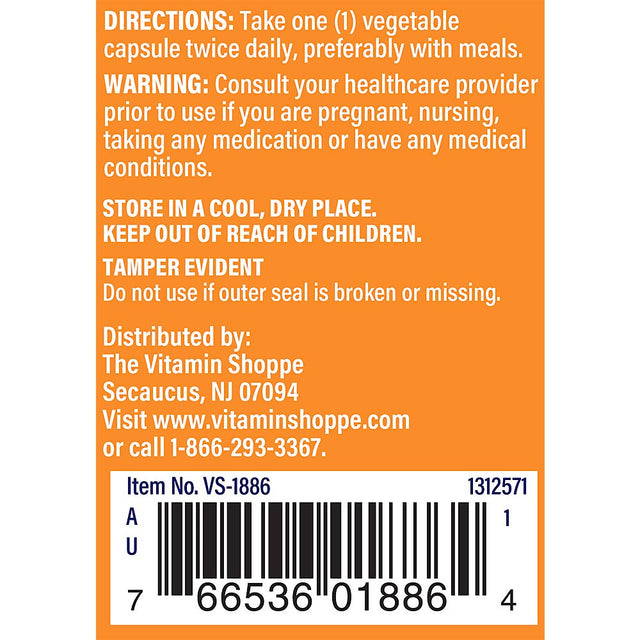 DIRECTIONS: Take one (1) vegetable capsule twice daily, preferably with meals.

WARNING: Consult your healthcare provider prior to use if you are pregnant, nursing, taking any medication or have any medical conditions.

STORE IN A COOL, DRY PLACE.
KEEP OUT OF REACH OF CHILDREN.

TAMPER EVIDENT
Do not use if outer seal is broken or missing.

Distributed by:
The Vitamin Shoppe
Secaucus, NJ 07094
Visit www.vitaminshoppe.com
or call 1-866-293-3367.

Item No. VS-1886 1312571
A
U
1
7 66536 01886 4